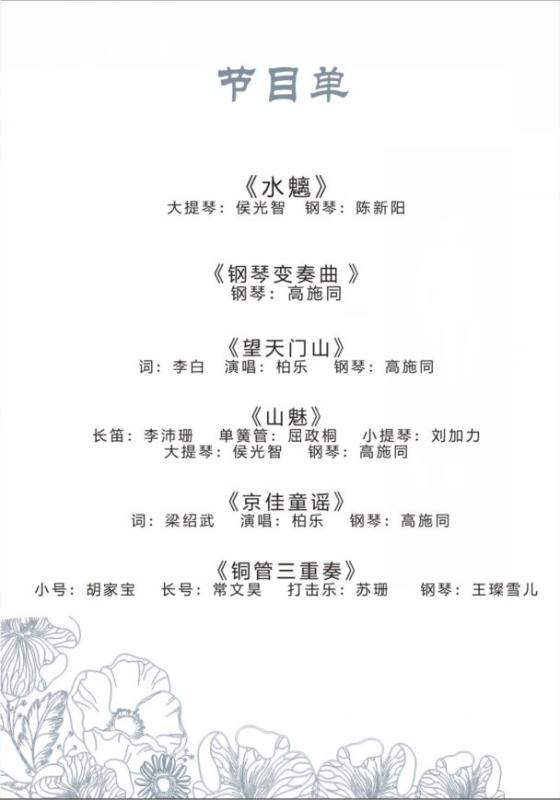 节目单

《水魑》
大提琴：侯光智 钢琴：陈新阳

《钢琴变奏曲》
钢琴：高施同

《望天门山》
词：李白 演唱：柏乐 钢琴：高施同

《山魅》
长笛：李沛珊 单簧管：屈政桐 小提琴：刘加力
大提琴：侯光智 钢琴：高施同

《京佳童谣》
词：梁绍武 演唱：柏乐 钢琴：高施同

《铜管三重奏》
小号：胡家宝 长号：常文昊 打击乐：苏珊 钢琴：王璨雪儿